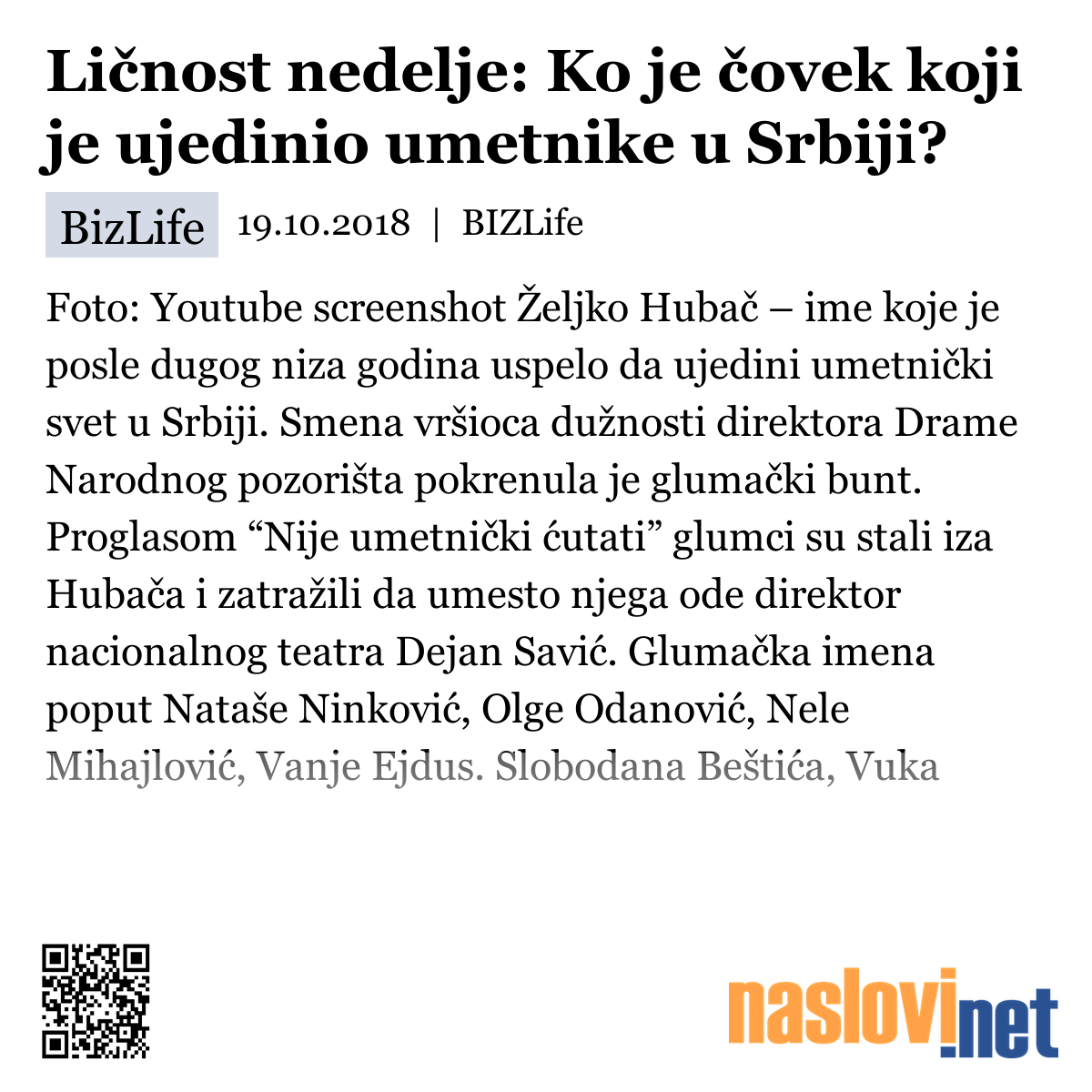 Ličnost nedelje: Ko je čovek koji je ujedinio umetnike u Srbiji?

BizLife 19.10.2018 | BIZLife

Foto: Youtube screenshot Željko Hubač – ime koje je posle dugog niza godina uspelo da ujedini umetnički svet u Srbiji. Smena vršioca dužnosti direktora Drame Narodnog pozorišta pokrenula je glumački bunt. Proglasom “Nije umetnički ćutati” glumci su stali iza Hubača i zatražili da umesto njega ode direktor nacionalnog teatra Dejan Savić. Glumačka imena poput Nataše Ninković, Olge Odanović, Nele Mihajlović, Vanje Ejdus. Slobodana Beštića, Vuka

naslovi.net